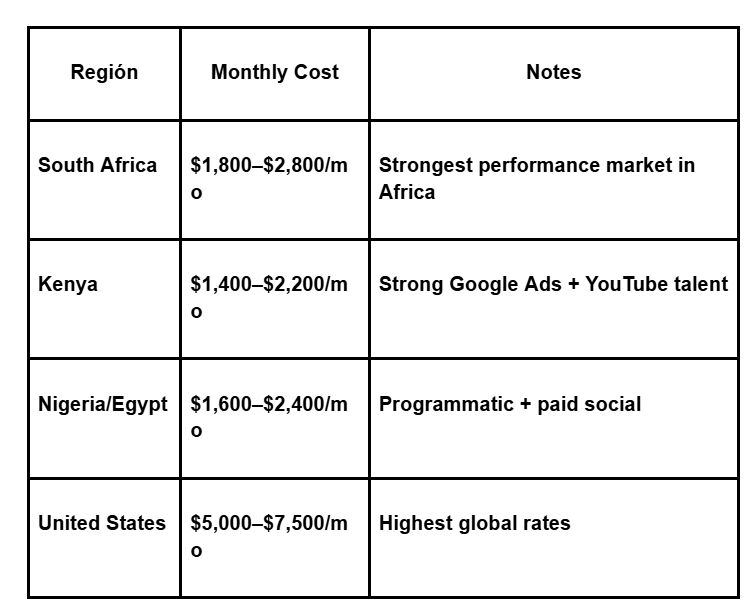 | Región | Monthly Cost | Notes |
|---|---|---|
| South Africa | $1,800–$2,800/mo | Strongest performance market in Africa |
| Kenya | $1,400–$2,200/mo | Strong Google Ads + YouTube talent |
| Nigeria/Egypt | $1,600–$2,400/mo | Programmatic + paid social |
| United States | $5,000–$7,500/mo | Highest global rates |